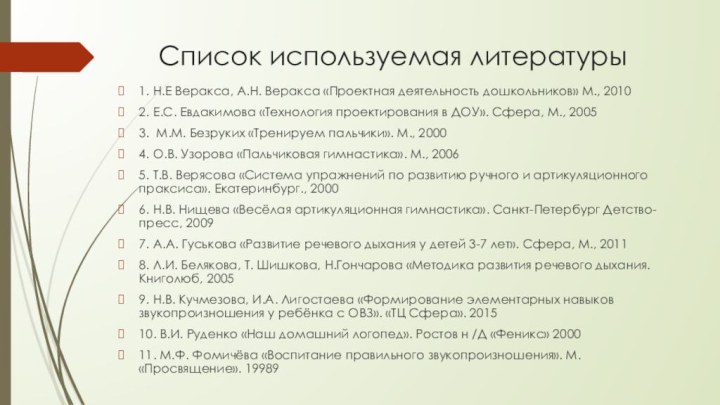 Список используемая литературы

1. Н.Е Веракса, А.Н. Веракса «Проектная деятельность дошкольников» М., 2010

2. Е.С. Евдакимова «Технология проектирования в ДОУ». Сфера, М., 2005

3. М.М. Безруких «Тренируем пальчики». М., 2000

4. О.В. Узорова «Пальчиковая гимнастика». М., 2006

5. Т.В. Верясова «Система упражнений по развитию ручного и артикуляционного праксиса». Екатеринбург., 2000

6. Н.В. Нищева «Весёлая артикуляционная гимнастика». Санкт-Петербург Детство-пресс, 2009

7. А.А. Гуськова «Развитие речевого дыхания у детей 3-7 лет». Сфера, М., 2011

8. Л.И. Белякова, Т. Шишкова, Н.Гончарова «Методика развития речевого дыхания. Книголюб, 2005

9. Н.В. Кучмезова, И.А. Лигостаева «Формирование элементарных навыков звукопроизношения у ребёнка с ОВЗ». «ТЦ Сфера». 2015

10. В.И. Руденко «Наш домашний логопед». Ростов н /Д «Феникс» 2000

11. М.Ф. Фомичёва «Воспитание правильного звукопроизношения». М. «Просвящение». 19989